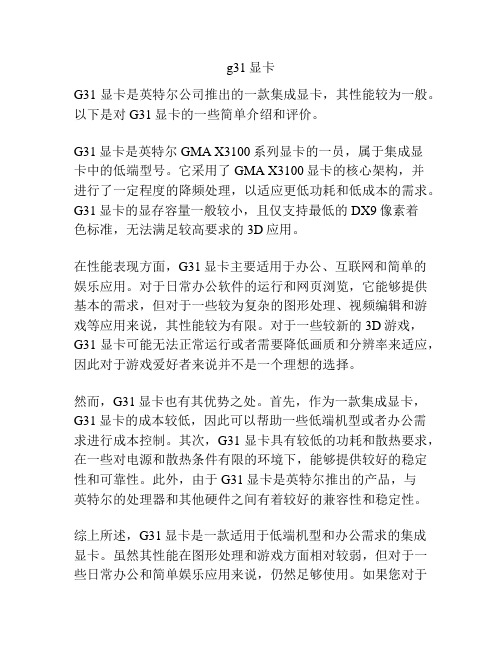 g31 显卡

G31 显卡是英特尔公司推出的一款集成显卡，其性能较为一般。以下是对 G31 显卡的一些简单介绍和评价。

G31 显卡是英特尔 GMA X3100 系列显卡的一员，属于集成显卡中的低端型号。它采用了 GMA X3100 显卡的核心架构，并进行了一定程度的降频处理，以适应更低功耗和低成本的需求。G31 显卡的显存容量一般较小，且仅支持最低的 DX9 像素着色标准，无法满足较高要求的 3D 应用。

在性能表现方面，G31 显卡主要适用于办公、互联网和简单的娱乐应用。对于日常办公软件的运行和网页浏览，它能够提供基本的需求，但对于一些较为复杂的图形处理、视频编辑和游戏等应用来说，其性能较为有限。对于一些较新的 3D 游戏，G31 显卡可能无法正常运行或者需要降低画质和分辨率来适应，因此对于游戏爱好者来说并不是一个理想的选择。

然而，G31 显卡也有其优势之处。首先，作为一款集成显卡，G31 显卡的成本较低，因此可以帮助一些低端机型或者办公需求进行成本控制。其次，G31 显卡具有较低的功耗和散热要求，在一些对电源和散热条件有限的环境下，能够提供较好的稳定性和可靠性。此外，由于 G31 显卡是英特尔推出的产品，与英特尔的处理器和其他硬件之间有着较好的兼容性和稳定性。

综上所述，G31 显卡是一款适用于低端机型和办公需求的集成显卡。虽然其性能在图形处理和游戏方面相对较弱，但对于一些日常办公和简单娱乐应用来说，仍然足够使用。如果您对于